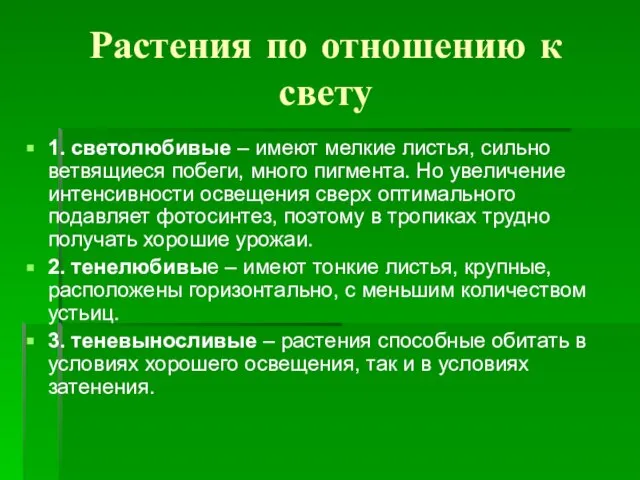 Растения по отношению к свету

1. светолюбивые – имеют мелкие листья, сильно ветвящиеся побеги, много пигмента. Но увеличение интенсивности освещения сверх оптимального подавляет фотосинтез, поэтому в тропиках трудно получать хорошие урожаи.

2. тенелюбивые – имеют тонкие листья, крупные, расположены горизонтально, с меньшим количеством устьиц.

3. теневыносливые – растения способные обитать в условиях хорошего освещения, так и в условиях затенения.